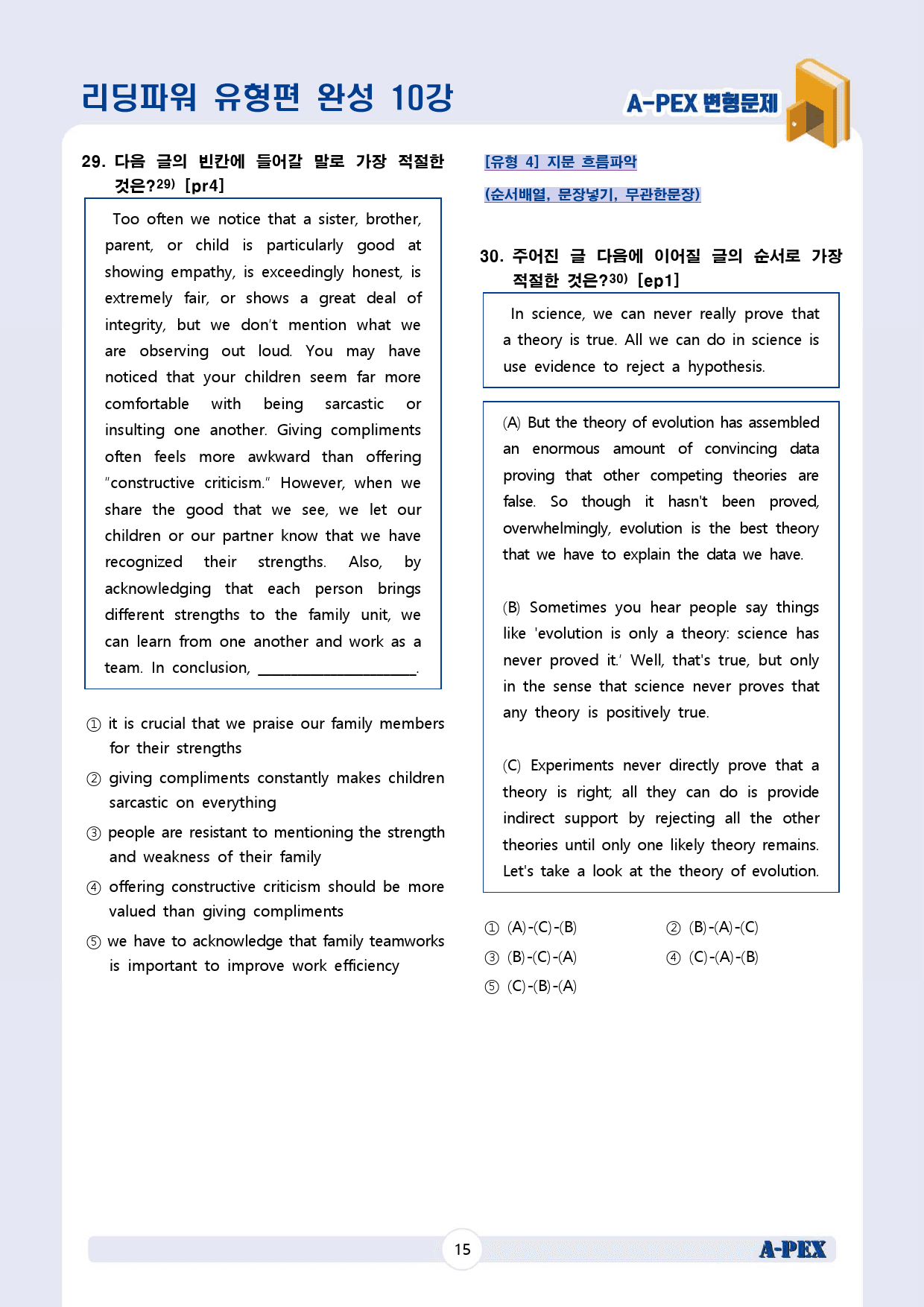 리딩파워 유형편 완성 10강

A-PEX 변형문제

29. 다음 글의 빈칸에 들어갈 말로 가장 적절한 것은?$^{29)}$ [pr4]

Too often we notice that a sister, brother, parent, or child is particularly good at showing empathy, is exceedingly honest, is extremely fair, or shows a great deal of integrity, but we don't mention what we are observing out loud. You may have noticed that your children seem far more comfortable with being sarcastic or insulting one another. Giving compliments often feels more awkward than offering "constructive criticism." However, when we share the good that we see, we let our children or our partner know that we have recognized their strengths. Also, by acknowledging that each person brings different strengths to the family unit, we can learn from one another and work as a team. In conclusion, ____.

① it is crucial that we praise our family members for their strengths

② giving compliments constantly makes children sarcastic on everything

③ people are resistant to mentioning the strength and weakness of their family

④ offering constructive criticism should be more valued than giving compliments

⑤ we have to acknowledge that family teamworks is important to improve work efficiency

[유형 4] 지문 흐름파악

(순서배열, 문장넣기, 무관한문장)

30. 주어진 글 다음에 이어질 글의 순서로 가장 적절한 것은?$^{30)}$ [ep1]

In science, we can never really prove that a theory is true. All we can do in science is use evidence to reject a hypothesis.

(A) But the theory of evolution has assembled an enormous amount of convincing data proving that other competing theories are false. So though it hasn't been proved, overwhelmingly, evolution is the best theory that we have to explain the data we have.

(B) Sometimes you hear people say things like 'evolution is only a theory: science has never proved it.' Well, that's true, but only in the sense that science never proves that any theory is positively true.

(C) Experiments never directly prove that a theory is right; all they can do is provide indirect support by rejecting all the other theories until only one likely theory remains. Let's take a look at the theory of evolution.

① (A)-(C)-(B)
② (B)-(A)-(C)
③ (B)-(C)-(A)
④ (C)-(A)-(B)
⑤ (C)-(B)-(A)

15

A-PEX